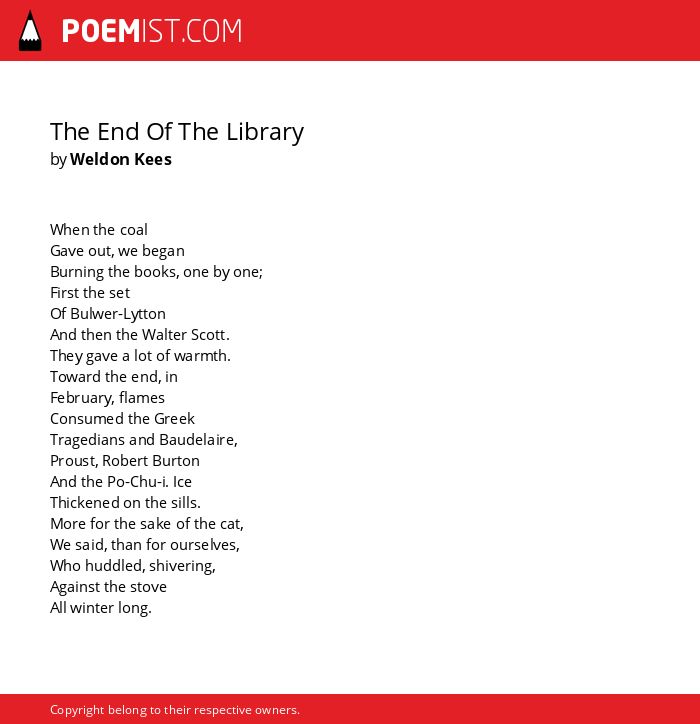 POEMIST.COM

The End Of The Library
by Weldon Kees

When the coal
Gave out, we began
Burning the books, one by one;
First the set
Of Bulwer-Lytton
And then the Walter Scott.
They gave a lot of warmth.
Toward the end, in
February, flames
Consumed the Greek
Tragedians and Baudelaire,
Proust, Robert Burton
And the Po-Chu-i. Ice
Thickened on the sills.
More for the sake of the cat,
We said, than for ourselves,
Who huddled, shivering,
Against the stove
All winter long.

Copyright belong to their respective owners.